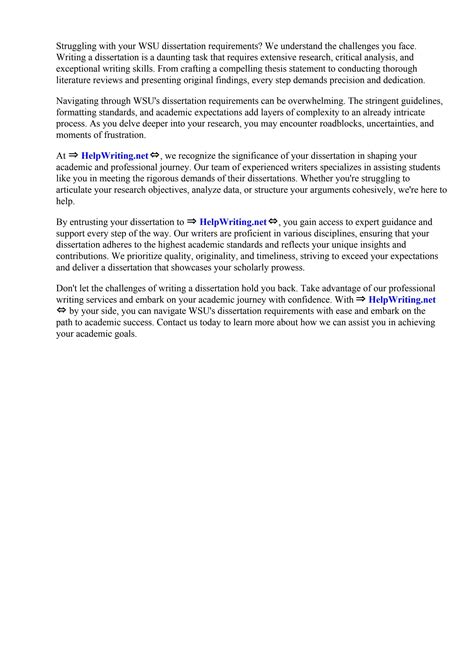 Struggling with your WSU dissertation requirements? We understand the challenges you face. Writing a dissertation is a daunting task that requires extensive research, critical analysis, and exceptional writing skills. From crafting a compelling thesis statement to conducting thorough literature reviews and presenting original findings, every step demands precision and dedication.

Navigating through WSU's dissertation requirements can be overwhelming. The stringent guidelines, formatting standards, and academic expectations add layers of complexity to an already intricate process. As you delve deeper into your research, you may encounter roadblocks, uncertainties, and moments of frustration.

At ⇒ HelpWriting.net ⇔, we recognize the significance of your dissertation in shaping your academic and professional journey. Our team of experienced writers specializes in assisting students like you in meeting the rigorous demands of their dissertations. Whether you're struggling to articulate your research objectives, analyze data, or structure your arguments cohesively, we're here to help.

By entrusting your dissertation to ⇒ HelpWriting.net ⇔, you gain access to expert guidance and support every step of the way. Our writers are proficient in various disciplines, ensuring that your dissertation adheres to the highest academic standards and reflects your unique insights and contributions. We prioritize quality, originality, and timeliness, striving to exceed your expectations and deliver a dissertation that showcases your scholarly prowess.

Don't let the challenges of writing a dissertation hold you back. Take advantage of our professional writing services and embark on your academic journey with confidence. With ⇒ HelpWriting.net ⇔ by your side, you can navigate WSU's dissertation requirements with ease and embark on the path to academic success. Contact us today to learn more about how we can assist you in achieving your academic goals.